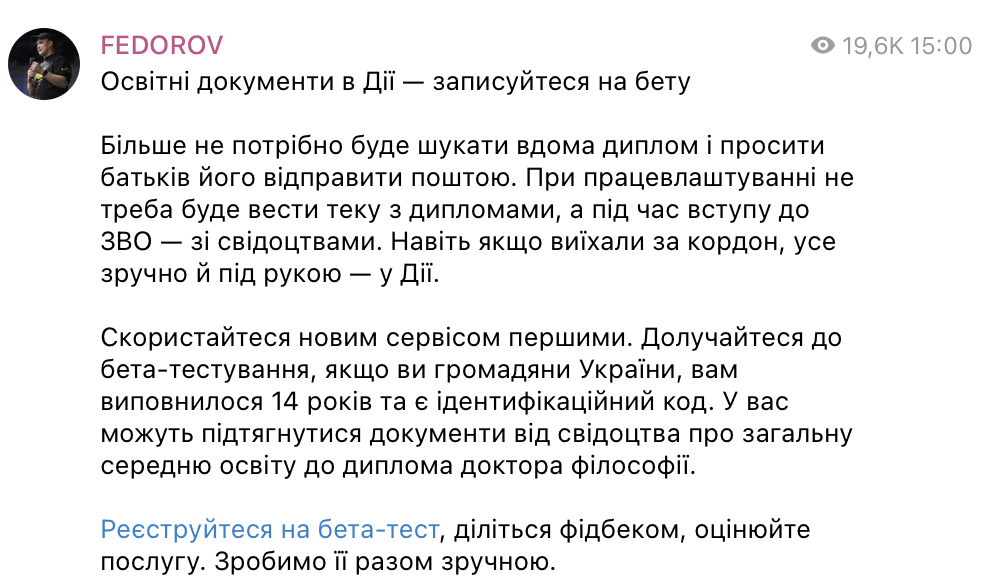 FEDOROV
19,6K 15:00
Освітні документи в Дії — записуйтеся на бету

Більше не потрібно буде шукати вдома диплом і просити батьків його відправити поштою. При працевлаштуванні не треба буде вести теку з дипломами, а під час вступу до ЗВО — зі свідоцтвами. Навіть якщо виїхали за кордон, усе зручно й під рукою — у Дії.

Скористайтеся новим сервісом першими. Долучайтеся до бета-тестування, якщо ви громадяни України, вам виповнилося 14 років та є ідентифікаційний код. У вас можуть підтягнутися документи від свідоцтва про загальну середню освіту до диплома доктора філософії.

Реєструйтеся на бета-тест, діліться фідбеком, оцінюйте послугу. Зробимо її разом зручною.